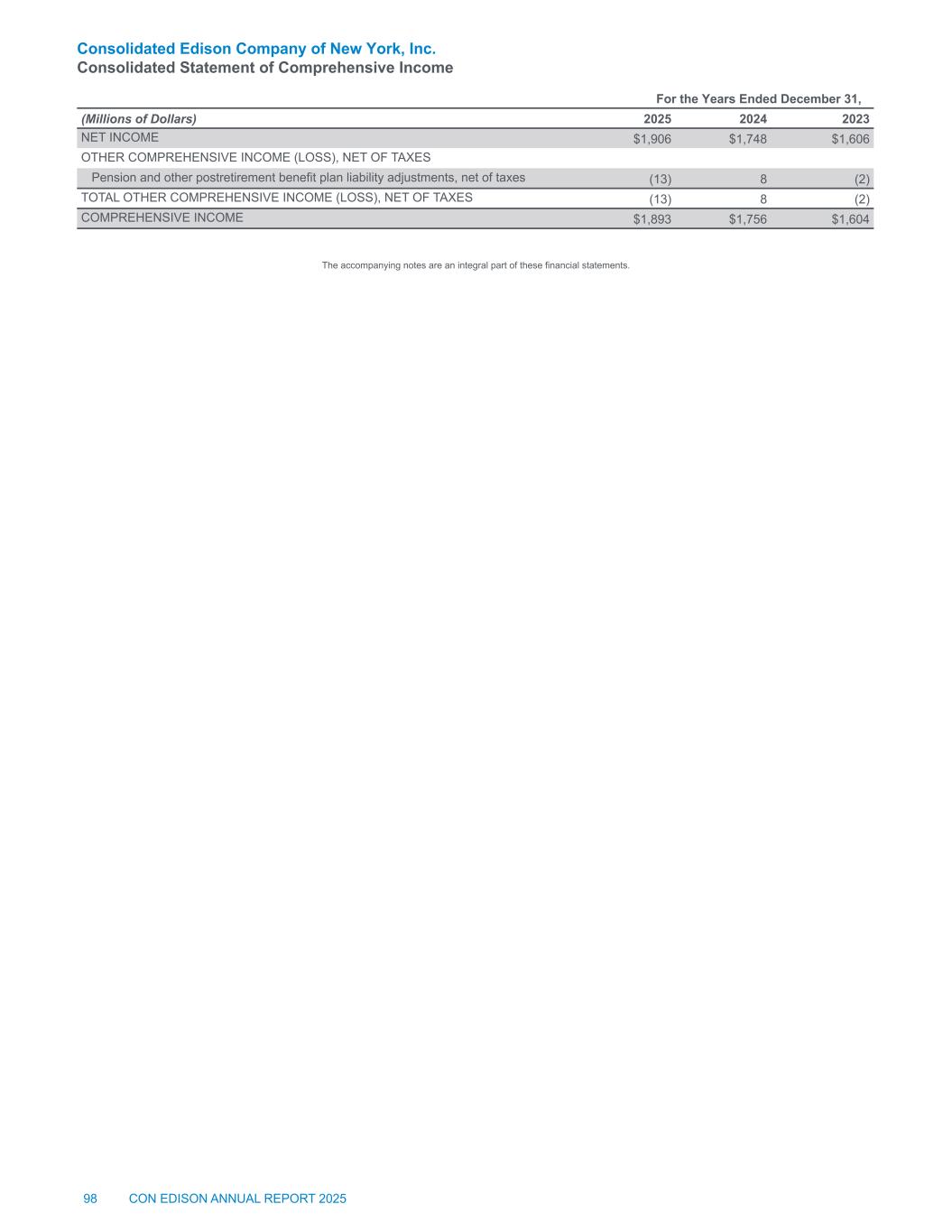 Consolidated Edison Company of New York, Inc.
Consolidated Statement of Comprehensive Income

For the Years Ended December 31,

| (Millions of Dollars) | 2025 | 2024 | 2023 |
|---|---|---|---|
| NET INCOME | \$1,906 | \$1,748 | \$1,606 |
| OTHER COMPREHENSIVE INCOME (LOSS), NET OF TAXES | | | |
| Pension and other postretirement benefit plan liability adjustments, net of taxes | (13) | 8 | (2) |
| TOTAL OTHER COMPREHENSIVE INCOME (LOSS), NET OF TAXES | (13) | 8 | (2) |
| COMPREHENSIVE INCOME | \$1,893 | \$1,756 | \$1,604 |

The accompanying notes are an integral part of these financial statements.

98 CON EDISON ANNUAL REPORT 2025